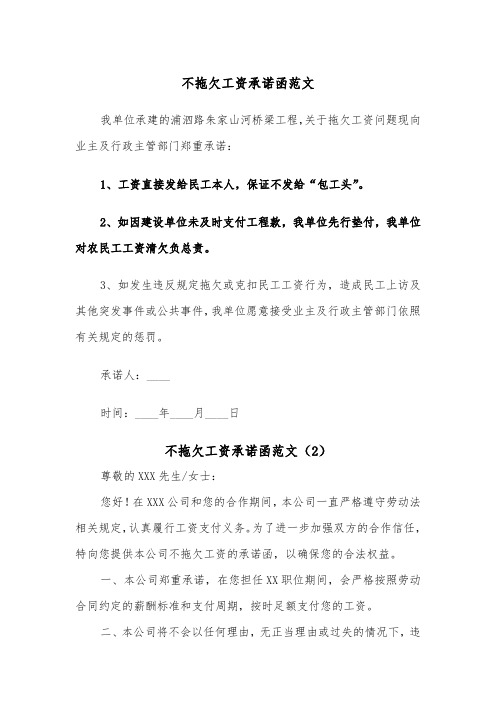 不拖欠工资承诺函范文

我单位承建的浦泗路朱家山河桥梁工程，关于拖欠工资问题现向业主及行政主管部门郑重承诺：

1、工资直接发给民工本人，保证不发给“包工头”。

2、如因建设单位未及时支付工程款，我单位先行垫付，我单位对农民工工资清欠负总责。

3、如发生违反规定拖欠或克扣民工工资行为，造成民工上访及其他突发事件或公共事件，我单位愿意接受业主及行政主管部门依照有关规定的惩罚。

承诺人：____

时间：____年____月____日

不拖欠工资承诺函范文（2）

尊敬的XXX先生/女士：

您好！在XXX公司和您的合作期间，本公司一直严格遵守劳动法相关规定，认真履行工资支付义务。为了进一步加强双方的合作信任，特向您提供本公司不拖欠工资的承诺函，以确保您的合法权益。

一、本公司郑重承诺，在您担任XX职位期间，会严格按照劳动合同约定的薪酬标准和支付周期，按时足额支付您的工资。

二、本公司将不会以任何理由，无正当理由或过失的情况下，违